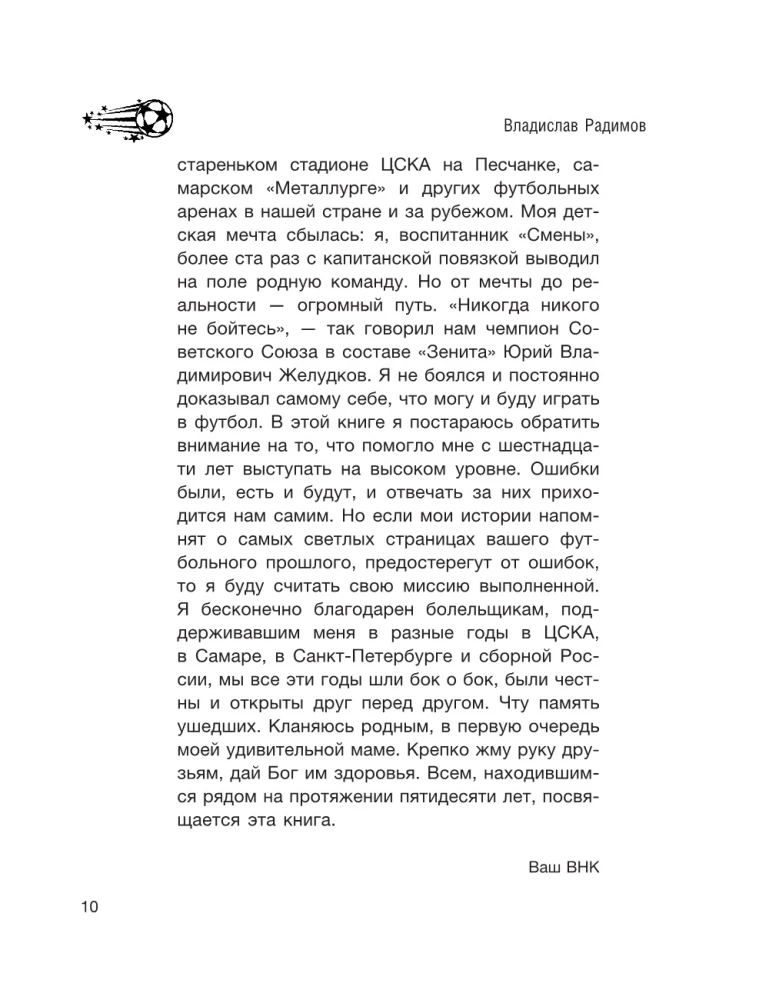 Владислав Радимов

стареньком стадионе ЦСКА на Песчанке, самарском «Металлурге» и других футбольных аренах в нашей стране и за рубежом. Моя детская мечта сбылась: я, воспитанник «Смены», более ста раз с капитанской повязкой выводил на поле родную команду. Но от мечты до реальности — огромный путь. «Никогда никого не бойтесь», — так говорил нам чемпион Советского Союза в составе «Зенита» Юрий Владимирович Желудков. Я не боялся и постоянно доказывал самому себе, что могу и буду играть в футбол. В этой книге я постараюсь обратить внимание на то, что помогло мне с шестнадцати лет выступать на высоком уровне. Ошибки были, есть и будут, и отвечать за них приходится нам самим. Но если мои истории напомнят о самых светлых страницах вашего футбольного прошлого, предостерегут от ошибок, то я буду считать свою миссию выполненной. Я бесконечно благодарен болельщикам, поддерживавшим меня в разные годы в ЦСКА, в Самаре, в Санкт-Петербурге и сборной России, мы все эти годы шли бок о бок, были честны и открыты друг перед другом. Чту память ушедших. Кланяюсь родным, в первую очередь моей удивительной маме. Крепко жму руку друзьям, дай Бог им здоровья. Всем, находившимся рядом на протяжении пятидесяти лет, посвящается эта книга.

Ваш ВНК

10